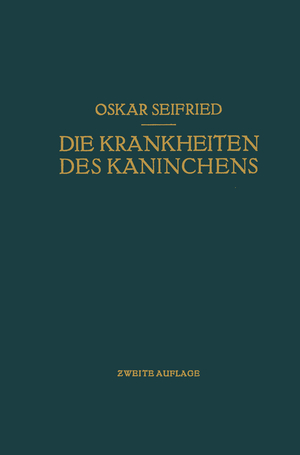 OSKAR SEIFRIED

DIE KRANKHEITEN DES KANINCHENS

ZWEITE AUFLAGE